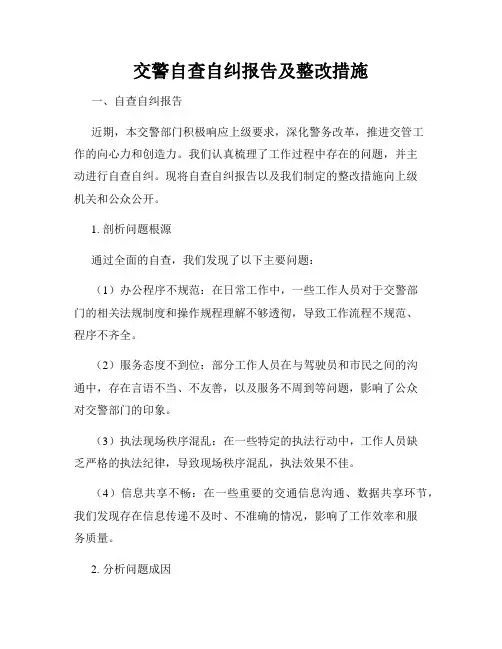 交警自查自纠报告及整改措施

一、自查自纠报告

近期，本交警部门积极响应上级要求，深化警务改革，推进交管工作的向心力和创造力。我们认真梳理了工作过程中存在的问题，并主动进行自查自纠。现将自查自纠报告以及我们制定的整改措施向上级机关和公众公开。

1. 剖析问题根源

通过全面的自查，我们发现了以下主要问题：

（1）办公程序不规范：在日常工作中，一些工作人员对于交警部门的相关法规制度和操作规程理解不够透彻，导致工作流程不规范、程序不齐全。

（2）服务态度不到位：部分工作人员在与驾驶员和市民之间的沟通中，存在言语不当、不友善，以及服务不周到等问题，影响了公众对交警部门的印象。

（3）执法现场秩序混乱：在一些特定的执法行动中，工作人员缺乏严格的执法纪律，导致现场秩序混乱，执法效果不佳。

（4）信息共享不畅：在一些重要的交通信息沟通、数据共享环节，我们发现存在信息传递不及时、不准确的情况，影响了工作效率和服务质量。

2. 分析问题成因